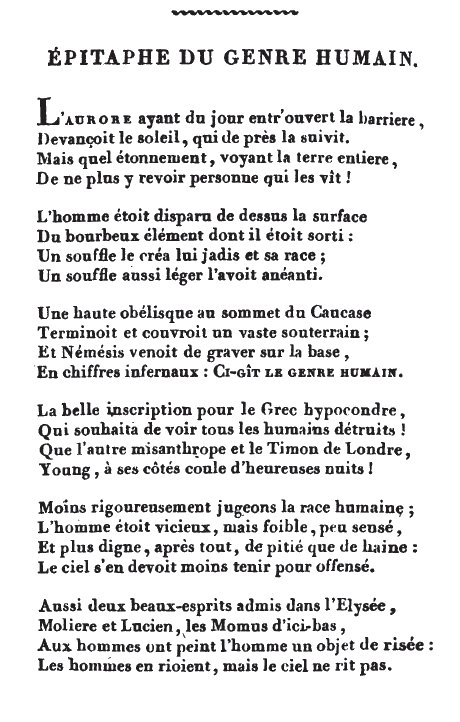 ÉPITAPHE DU GENRE HUMAIN.

L'AURORE ayant du jour entr'ouvert la barriere,
Devançoit le soleil, qui de près la suivit.
Mais quel étonnement, voyant la terre entiere,
De ne plus y revoir personne qui les vît !

L'homme étoit disparu de dessus la surface
Du bourbeux élément dont il étoit sorti :
Un souffle le créa lui jadis et sa race ;
Un souffle aussi léger l'avoit anéanti.

Une haute obélisque au sommet du Caucase
Terminoit et couvroit un vaste souterrain ;
Et Némésis venoit de graver sur la base,
En chiffres infernaux : CI-GÎT LE GENRE HUMAIN.

La belle inscription pour le Grec hypocondre,
Qui souhaita de voir tous les humains détruits !
Que l'autre misanthrope et le Timon de Londre,
Young, à ses côtés coule d'heureuses nuits !

Moins rigoureusement jugeons la race humaine ;
L'homme étoit vicieux, mais foible, peu sensé,
Et plus digne, après tout, de pitié que de haine :
Le ciel s'en devoit moins tenir pour offensé.

Aussi deux beaux-esprits admis dans l'Elysée,
Moliere et Lucien, les Momus d'ici-bas,
Aux hommes ont peint l'homme un objet de risée :
Les hommes en rioient, mais le ciel ne rit pas.